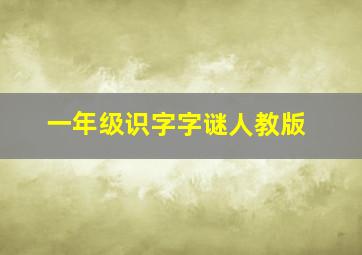 一年级识字字谜人教版